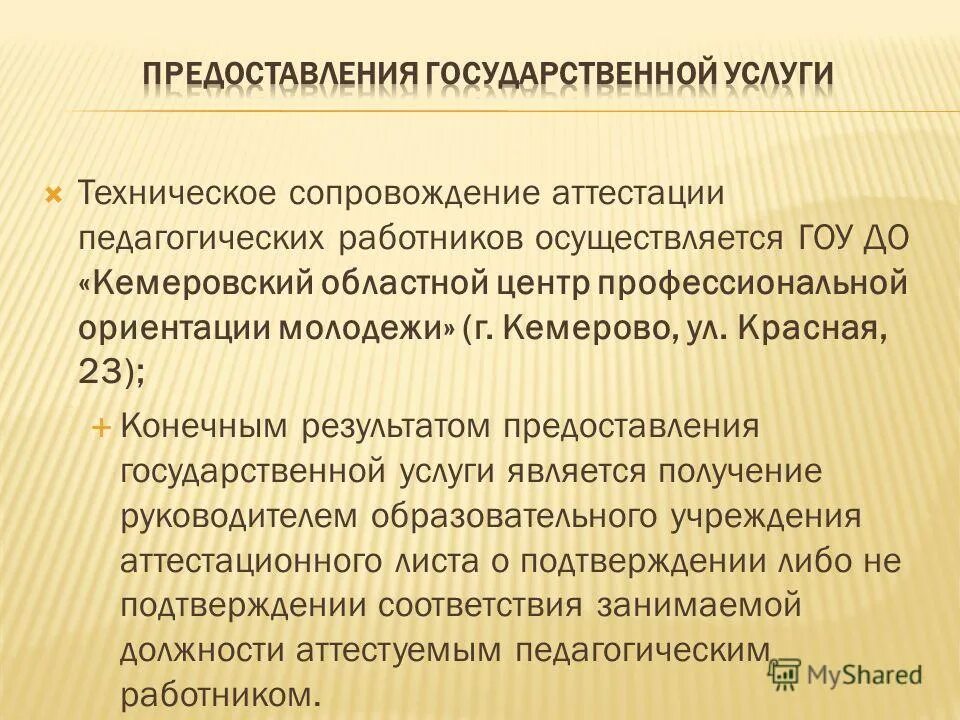 ПРЕДОСТАВЛЕНИЯ ГОСУДАРСТВЕННОЙ УСЛУГИ

Техническое сопровождение аттестации педагогических работников осуществляется ГОУ ДО «Кемеровский областной центр профессиональной ориентации молодежи» (г. Кемерово, ул. Красная, 23);

Конечным результатом предоставления государственной услуги является получение руководителем образовательного учреждения аттестационного листа о подтверждении либо не подтверждении соответствия занимаемой должности аттестуемым педагогическим работником.

MyShared